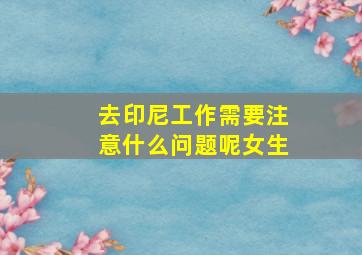 去印尼工作需要注意什么问题呢女生